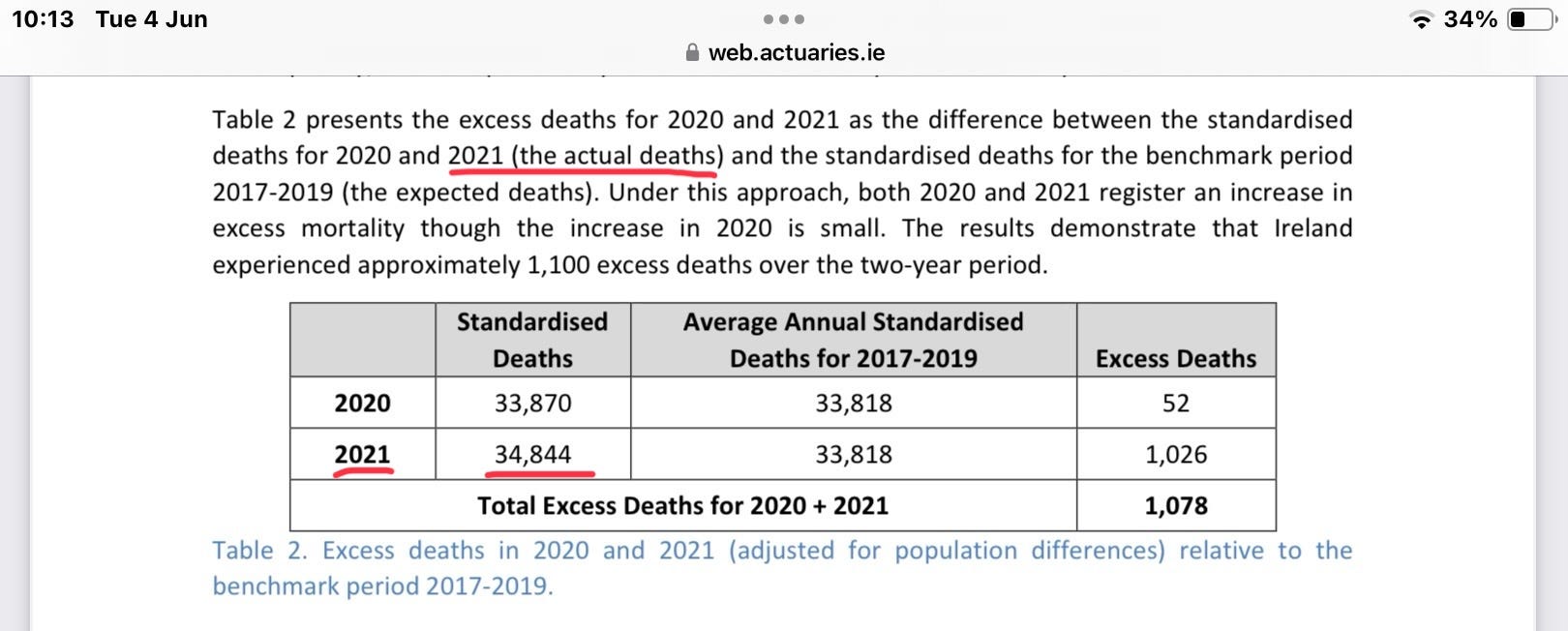 10:13 Tue 4 Jun

web.actuaries.ie

34%

Table 2 presents the excess deaths for 2020 and 2021 as the difference between the standardised deaths for 2020 and 2021 (the actual deaths) and the standardised deaths for the benchmark period 2017-2019 (the expected deaths). Under this approach, both 2020 and 2021 register an increase in excess mortality though the increase in 2020 is small. The results demonstrate that Ireland experienced approximately 1,100 excess deaths over the two-year period.

| | Standardised Deaths | Average Annual Standardised Deaths for 2017-2019 | Excess Deaths |
|---|---|---|---|
| 2020 | 33,870 | 33,818 | 52 |
| 2021 | 34,844 | 33,818 | 1,026 |
| Total Excess Deaths for 2020 + 2021 | | | 1,078 |

Table 2. Excess deaths in 2020 and 2021 (adjusted for population differences) relative to the benchmark period 2017-2019.